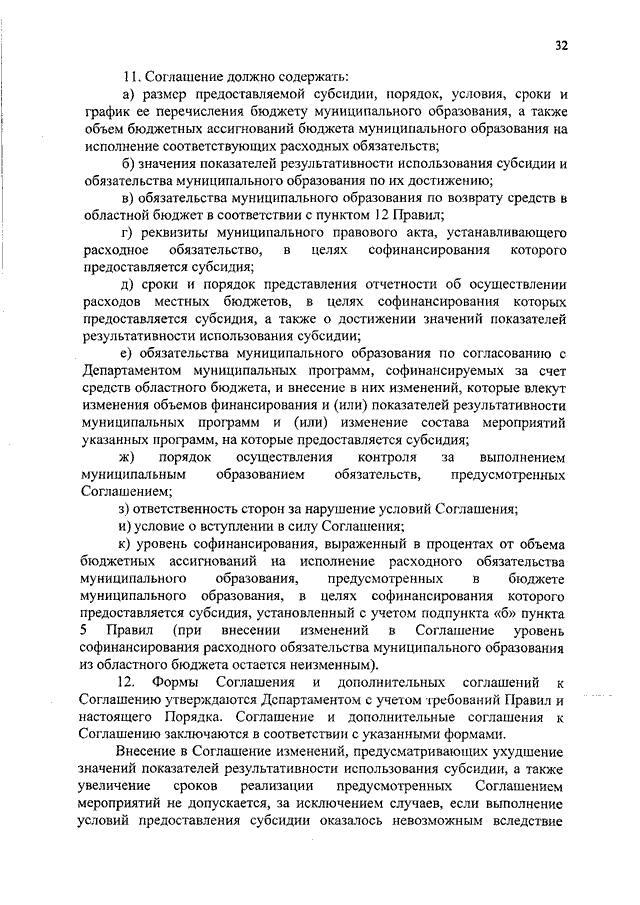 32

11. Соглашение должно содержать:

а) размер предоставляемой субсидии, порядок, условия, сроки и график ее перечисления бюджету муниципального образования, а также объем бюджетных ассигнований бюджета муниципального образования на исполнение соответствующих расходных обязательств;

б) значения показателей результативности использования субсидии и обязательства муниципального образования по их достижению;

в) обязательства муниципального образования по возврату средств в областной бюджет в соответствии с пунктом 12 Правил;

г) реквизиты муниципального правового акта, устанавливающего расходное обязательство, в целях софинансирования которого предоставляется субсидия;

д) сроки и порядок представления отчетности об осуществлении расходов местных бюджетов, в целях софинансирования которых предоставляется субсидия, а также о достижении значений показателей результативности использования субсидии;

е) обязательства муниципального образования по согласованию с Департаментом муниципальных программ, софинансируемых за счет средств областного бюджета, и внесение в них изменений, которые влекут изменения объемов финансирования и (или) показателей результативности муниципальных программ и (или) изменение состава мероприятий указанных программ, на которые предоставляется субсидия;

ж) порядок осуществления контроля за выполнением муниципальным образованием обязательств, предусмотренных Соглашением;

з) ответственность сторон за нарушение условий Соглашения;

и) условие о вступлении в силу Соглашения;

к) уровень софинансирования, выраженный в процентах от объема бюджетных ассигнований на исполнение расходного обязательства муниципального образования, предусмотренных в бюджете муниципального образования, в целях софинансирования которого предоставляется субсидия, установленный с учетом подпункта «б» пункта 5 Правил (при внесении изменений в Соглашение уровень софинансирования расходного обязательства муниципального образования из областного бюджета остается неизменным).

12. Формы Соглашения и дополнительных соглашений к Соглашению утверждаются Департаментом с учетом требований Правил и настоящего Порядка. Соглашение и дополнительные соглашения к Соглашению заключаются в соответствии с указанными формами.

Внесение в Соглашение изменений, предусматривающих ухудшение значений показателей результативности использования субсидии, а также увеличение сроков реализации предусмотренных Соглашением мероприятий не допускается, за исключением случаев, если выполнение условий предоставления субсидии оказалось невозможным вследствие